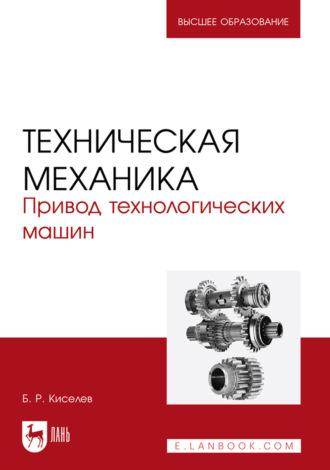 ВЫСШЕЕ ОБРАЗОВАНИЕ

ТЕХНИЧЕСКАЯ МЕХАНИКА
Привод технологических машин

Б. Р. Киселев

ЛАНЬ

E.LANBOOK.COM